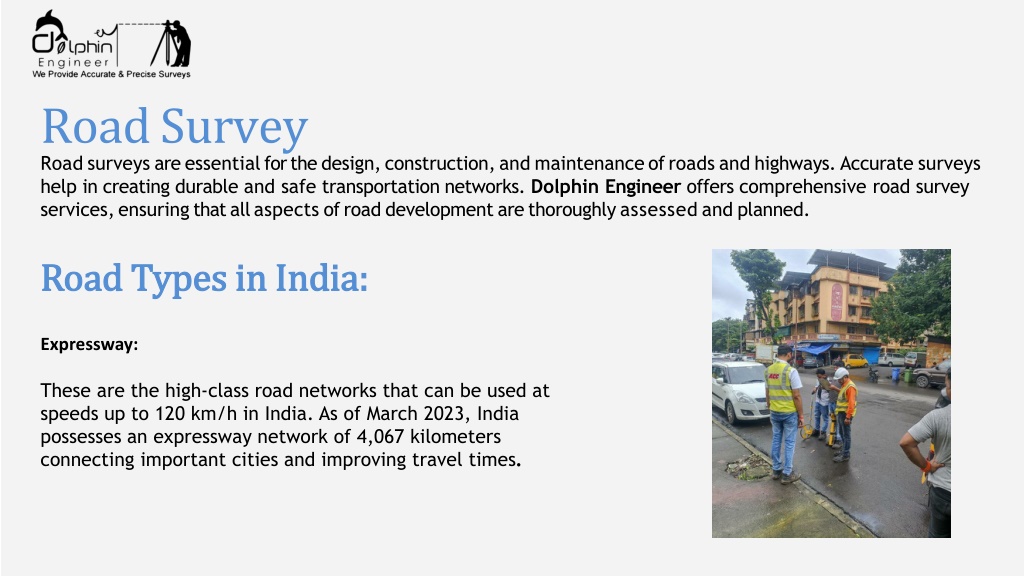 Dolphin
Engineer
We Provide Accurate & Precise Surveys

Road Survey

Road surveys are essential for the design, construction, and maintenance of roads and highways. Accurate surveys help in creating durable and safe transportation networks. Dolphin Engineer offers comprehensive road survey services, ensuring that all aspects of road development are thoroughly assessed and planned.

Road Types in India:

Expressway:

These are the high-class road networks that can be used at speeds up to 120 km/h in India. As of March 2023, India possesses an expressway network of 4,067 kilometers connecting important cities and improving travel times.